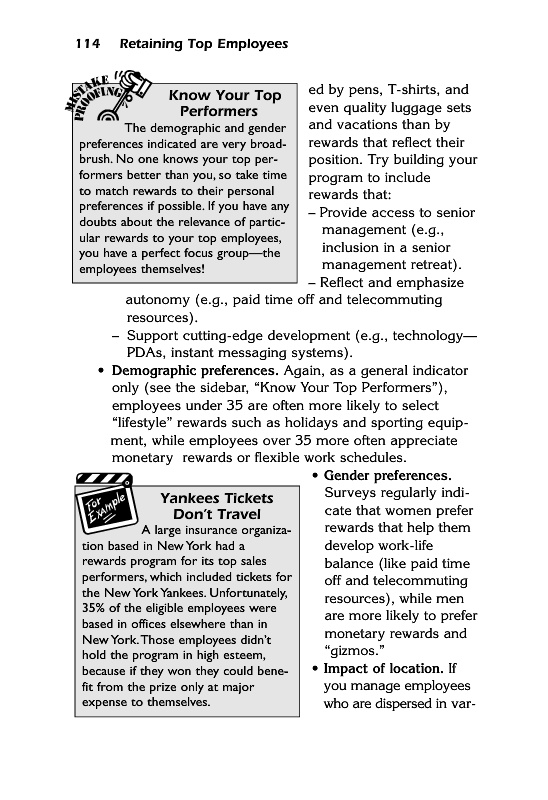 114 Retaining Top Employees

MISTAKE PROOFING

Know Your Top Performers

The demographic and gender preferences indicated are very broad-brush. No one knows your top performers better than you, so take time to match rewards to their personal preferences if possible. If you have any doubts about the relevance of particular rewards to your top employees, you have a perfect focus group—the employees themselves!

ed by pens, T-shirts, and even quality luggage sets and vacations than by rewards that reflect their position. Try building your program to include rewards that:

– Provide access to senior management (e.g., inclusion in a senior management retreat).

– Reflect and emphasize autonomy (e.g., paid time off and telecommuting resources).

– Support cutting-edge development (e.g., technology—PDAs, instant messaging systems).

• Demographic preferences. Again, as a general indicator only (see the sidebar, "Know Your Top Performers"), employees under 35 are often more likely to select "lifestyle" rewards such as holidays and sporting equipment, while employees over 35 more often appreciate monetary rewards or flexible work schedules.

For Example

Yankees Tickets Don't Travel

A large insurance organization based in New York had a rewards program for its top sales performers, which included tickets for the New York Yankees. Unfortunately, 35% of the eligible employees were based in offices elsewhere than in New York. Those employees didn't hold the program in high esteem, because if they won they could benefit from the prize only at major expense to themselves.

• Gender preferences. Surveys regularly indicate that women prefer rewards that help them develop work-life balance (like paid time off and telecommuting resources), while men are more likely to prefer monetary rewards and "gizmos."

• Impact of location. If you manage employees who are dispersed in var-